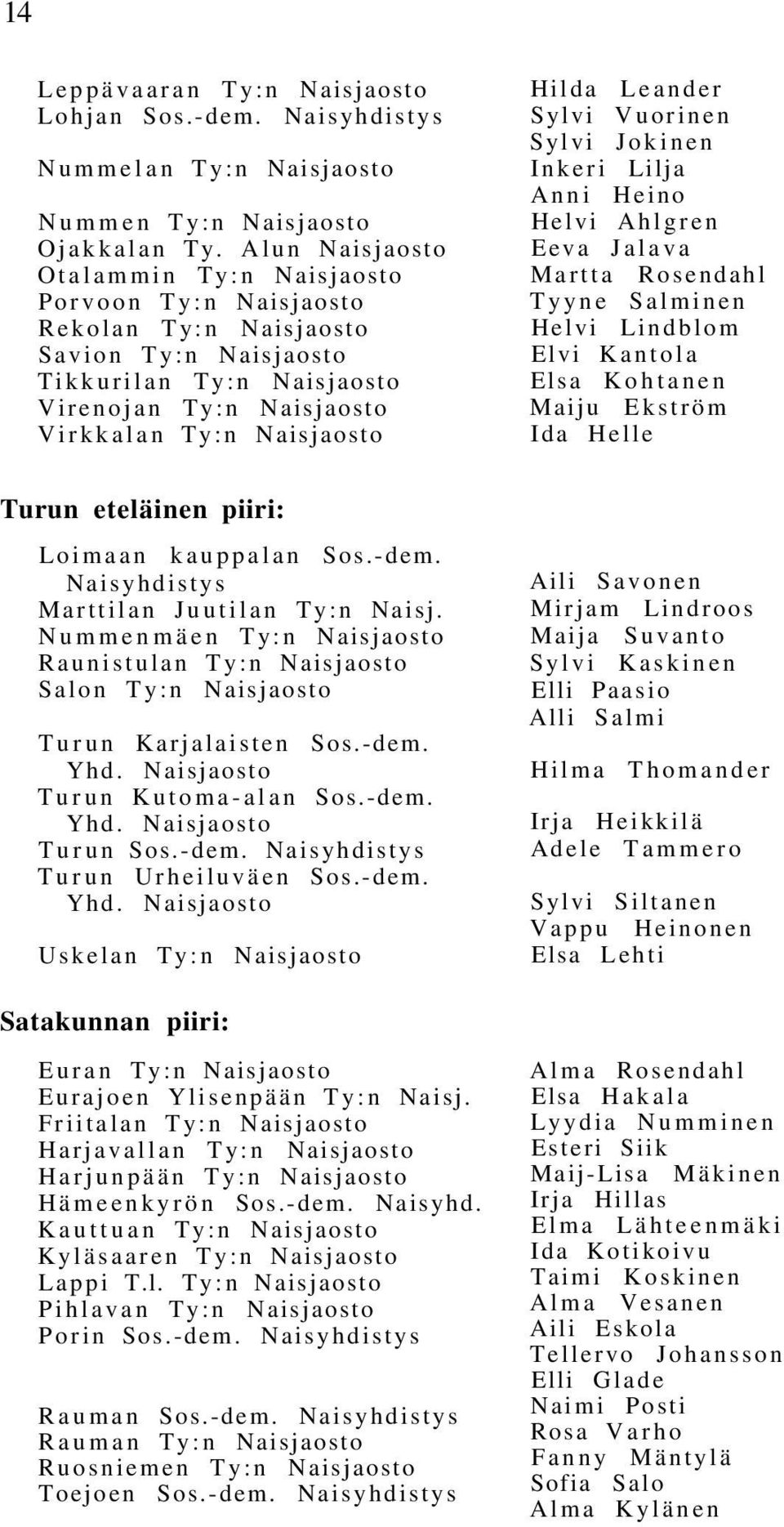 14

Leppävaaran Ty:n Naisjaosto
Lohjan Sos.-dem. Naisyhdistys
Nummelan Ty:n Naisjaosto
Nummen Ty:n Naisjaosto
Ojakkalan Ty. Alun Naisjaosto
Otalammin Ty:n Naisjaosto
Porvoon Ty:n Naisjaosto
Rekolan Ty:n Naisjaosto
Savion Ty:n Naisjaosto
Tikkurilan Ty:n Naisjaosto
Virenojan Ty:n Naisjaosto
Virkkalan Ty:n Naisjaosto

Hilda Leander
Sylvi Vuorinen
Sylvi Jokinen
Inkeri Lilja
Anni Heino
Helvi Ahlgren
Eeva Jalava
Martta Rosendahl
Tyyne Salminen
Helvi Lindblom
Elvi Kantola
Elsa Kohtanen
Maiju Ekström
Ida Helle

Turun eteläinen piiri:

Loimaan kauppalan Sos.-dem. Naisyhdistys
Marttilan Juutilan Ty:n Naisj.
Nummenmäen Ty:n Naisjaosto
Raunistulan Ty:n Naisjaosto
Salon Ty:n Naisjaosto
Turun Karjalaisten Sos.-dem. Yhd. Naisjaosto
Turun Kutoma-alan Sos.-dem. Yhd. Naisjaosto
Turun Sos.-dem. Naisyhdistys
Turun Urheiluväen Sos.-dem. Yhd. Naisjaosto
Uskelan Ty:n Naisjaosto

Aili Savonen
Mirjam Lindroos
Maija Suvanto
Sylvi Kaskinen
Elli Paasio
Alli Salmi
Hilma Thomander
Irja Heikkilä
Adele Tammero
Sylvi Siltanen
Vappu Heinonen
Elsa Lehti

Satakunnan piiri:

Euran Ty:n Naisjaosto
Eurajoen Ylisenpään Ty:n Naisj.
Friitalan Ty:n Naisjaosto
Harjavallan Ty:n Naisjaosto
Harjunpään Ty:n Naisjaosto
Hämeenkyrön Sos.-dem. Naisyhd.
Kauttuan Ty:n Naisjaosto
Kyläsaaren Ty:n Naisjaosto
Lappi T.l. Ty:n Naisjaosto
Pihlavan Ty:n Naisjaosto
Porin Sos.-dem. Naisyhdistys
Rauman Sos.-dem. Naisyhdistys
Rauman Ty:n Naisjaosto
Ruosniemen Ty:n Naisjaosto
Toejoen Sos.-dem. Naisyhdistys

Alma Rosendahl
Elsa Hakala
Lyydia Numminen
Esteri Siik
Maij-Lisa Mäkinen
Irja Hillas
Elma Lähteenmäki
Ida Kotikoivu
Taimi Koskinen
Alma Vesanen
Aili Eskola
Tellervo Johansson
Elli Glade
Naimi Posti
Rosa Varho
Fanny Mäntylä
Sofia Salo
Alma Kylänen